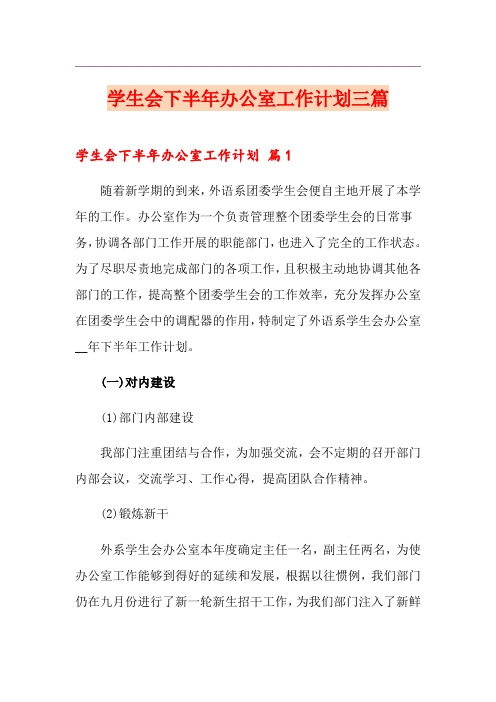 学生会下半年办公室工作计划三篇

学生会下半年办公室工作计划 篇1

随着新学期的到来，外语系团委学生会便自主地开展了本学年的工作。办公室作为一个负责管理整个团委学生会的日常事务，协调各部门工作开展的职能部门，也进入了完全的工作状态。为了尽职尽责地完成部门的各项工作，且积极主动地协调其他各部门的工作，提高整个团委学生会的工作效率，充分发挥办公室在团委学生会中的调配器的作用，特制定了外语系学生会办公室__年下半年工作计划。

(一)对内建设

(1)部门内部建设

我部门注重团结与合作，为加强交流，会不定期的召开部门内部会议，交流学习、工作心得，提高团队合作精神。

(2)锻炼新干

外系学生会办公室本年度确定主任一名，副主任两名，为使办公室工作能够到得好的延续和发展，根据以往惯例，我们部门仍在九月份进行了新一轮新生招干工作，为我们部门注入了新鲜